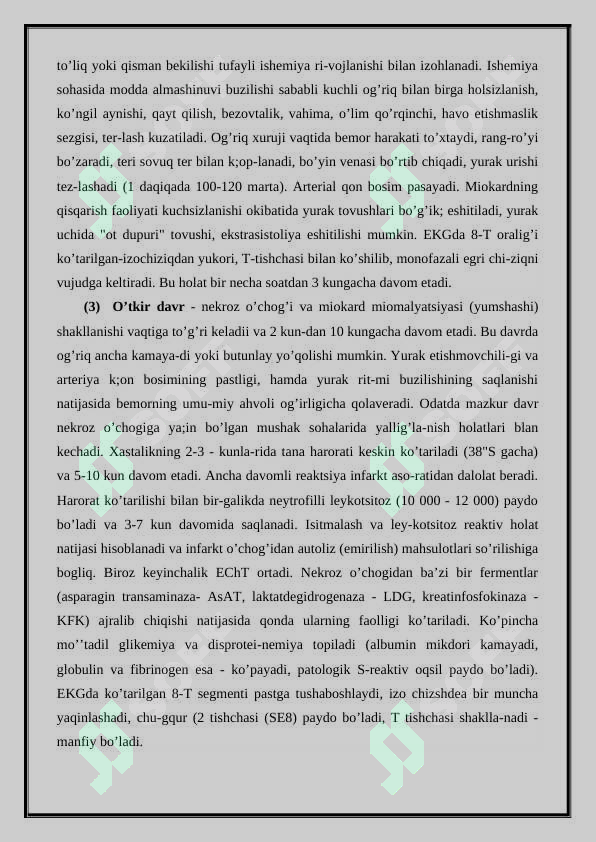 to’liq yoki qisman bekilishi tufayli ishemiya ri-vojlanishi bilan izohlanadi. Ishemiya sohasida modda almashinuvi buzilishi sababli kuchli og’riq bilan birga holsizlanish, ko’ngil aynishi, qayt qilish, bezovtalik, vahima, o’lim qo’rqinchi, havo etishmaslik sezgisi, ter-lash kuzatiladi. Og’riq xuruji vaqtida bemor harakati to’xtaydi, rang-ro’yi bo’zaradi, teri sovuq ter bilan k;op-lanadi, bo’yin venasi bo’rtib chiqadi, yurak urishi tez-lashadi (1 daqiqada 100-120 marta). Arterial qon bosim pasayadi. Miokardning qisqarish faoliyati kuchsizlanishi okibatida yurak tovushlari bo’g’ik; eshitiladi, yurak uchida "ot dupuri" tovushi, ekstrasistoliya eshitilishi mumkin. EKGda 8-T oralig’i ko’tarilgan-izochiziqdan yukori, T-tishchasi bilan ko’shilib, monofazali egri chi-ziqni vujudga keltiradi. Bu holat bir necha soatdan 3 kungacha davom etadi.

(3) O’tkir davr - nekroz o’chog’i va miokard miomalyatsiyasi (yumshashi) shakllanishi vaqtiga to’g’ri keladii va 2 kun-dan 10 kungacha davom etadi. Bu davrda og’riq ancha kamaya-di yoki butunlay yo’qolishi mumkin. Yurak etishmovchili-gi va arteriya k;on bosimining pastligi, hamda yurak rit-mi buzilishining saqlanishi natijasida bemorning umu-miy ahvoli og’irligicha qolaveradi. Odatda mazkur davr nekroz o’chogiga ya;in bo’lgan mushak sohalarida yallig’la-nish holatlari blan kechadi. Xastalikning 2-3 - kunla-rida tana harorati keskin ko’tariladi (38"S gacha) va 5-10 kun davom etadi. Ancha davomli reaktsiya infarkt aso-ratidan dalolat beradi. Harorat ko’tarilishi bilan bir-galikda neytrofilli leykotsitoz (10 000 - 12 000) paydo bo’ladi va 3-7 kun davomida saqlanadi. Isitmalash va ley-kotsitoz reaktiv holat natijasi hisoblanadi va infarkt o’chog’idan autoliz (emirilish) mahsulotlari so’rilishiga bogliq. Biroz keyinchalik EChT ortadi. Nekroz o’chogidan ba’zi bir fermentlar (asparagin transaminaza- AsAT, laktatdegidrogenaza - LDG, kreatinfosfokinaza - KFK) ajralib chiqishi natijasida qonda ularning faolligi ko’tariladi. Ko’pincha mo’’tadil glikemiya va disprotei-nemiya topiladi (albumin mikdori kamayadi, globulin va fibrinogen esa - ko’payadi, patologik S-reaktiv oqsil paydo bo’ladi). EKGda ko’tarilgan 8-T segmenti pastga tushaboshlaydi, izo chizshdea bir muncha yaqinlashadi, chu-gqur (2 tishchasi (SE8) paydo bo’ladi, T tishchasi shaklla-nadi - manfiy bo’ladi.